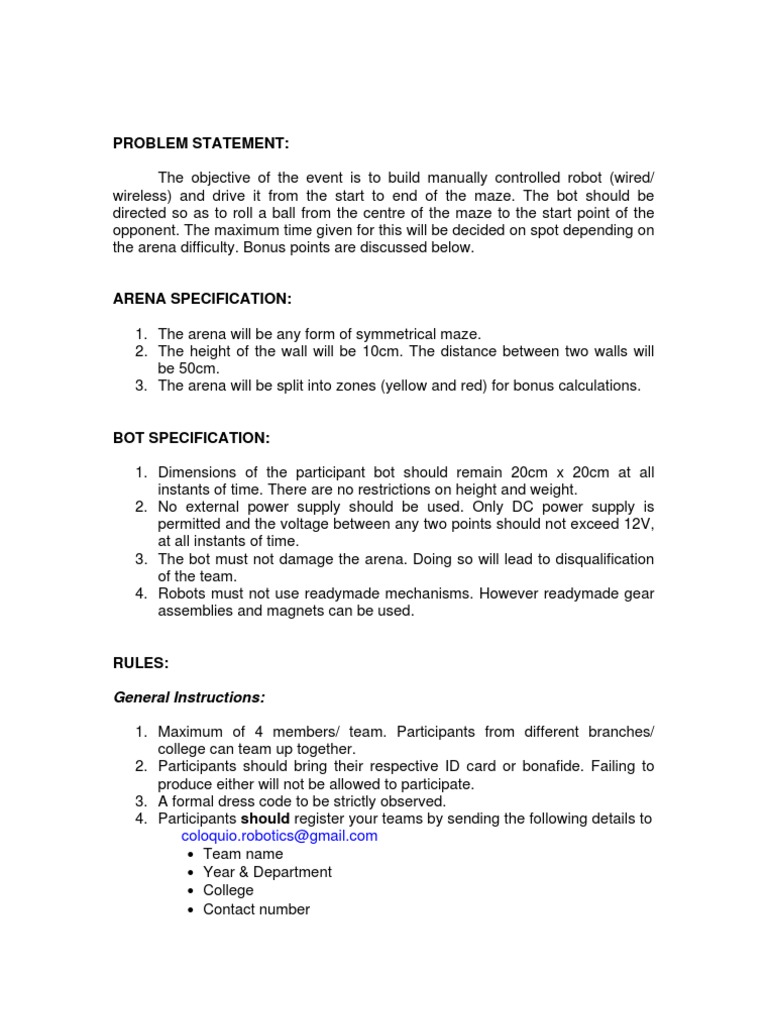 PROBLEM STATEMENT:

The objective of the event is to build manually controlled robot (wired/ wireless) and drive it from the start to end of the maze. The bot should be directed so as to roll a ball from the centre of the maze to the start point of the opponent. The maximum time given for this will be decided on spot depending on the arena difficulty. Bonus points are discussed below.

ARENA SPECIFICATION:

1. The arena will be any form of symmetrical maze.
2. The height of the wall will be 10cm. The distance between two walls will be 50cm.
3. The arena will be split into zones (yellow and red) for bonus calculations.

BOT SPECIFICATION:

1. Dimensions of the participant bot should remain 20cm x 20cm at all instants of time. There are no restrictions on height and weight.
2. No external power supply should be used. Only DC power supply is permitted and the voltage between any two points should not exceed 12V, at all instants of time.
3. The bot must not damage the arena. Doing so will lead to disqualification of the team.
4. Robots must not use readymade mechanisms. However readymade gear assemblies and magnets can be used.

RULES:

General Instructions:

1. Maximum of 4 members/ team. Participants from different branches/ college can team up together.
2. Participants should bring their respective ID card or bonafide. Failing to produce either will not be allowed to participate.
3. A formal dress code to be strictly observed.
4. Participants should register your teams by sending the following details to coloquio.robotics@gmail.com
• Team name
• Year & Department
• College
• Contact number